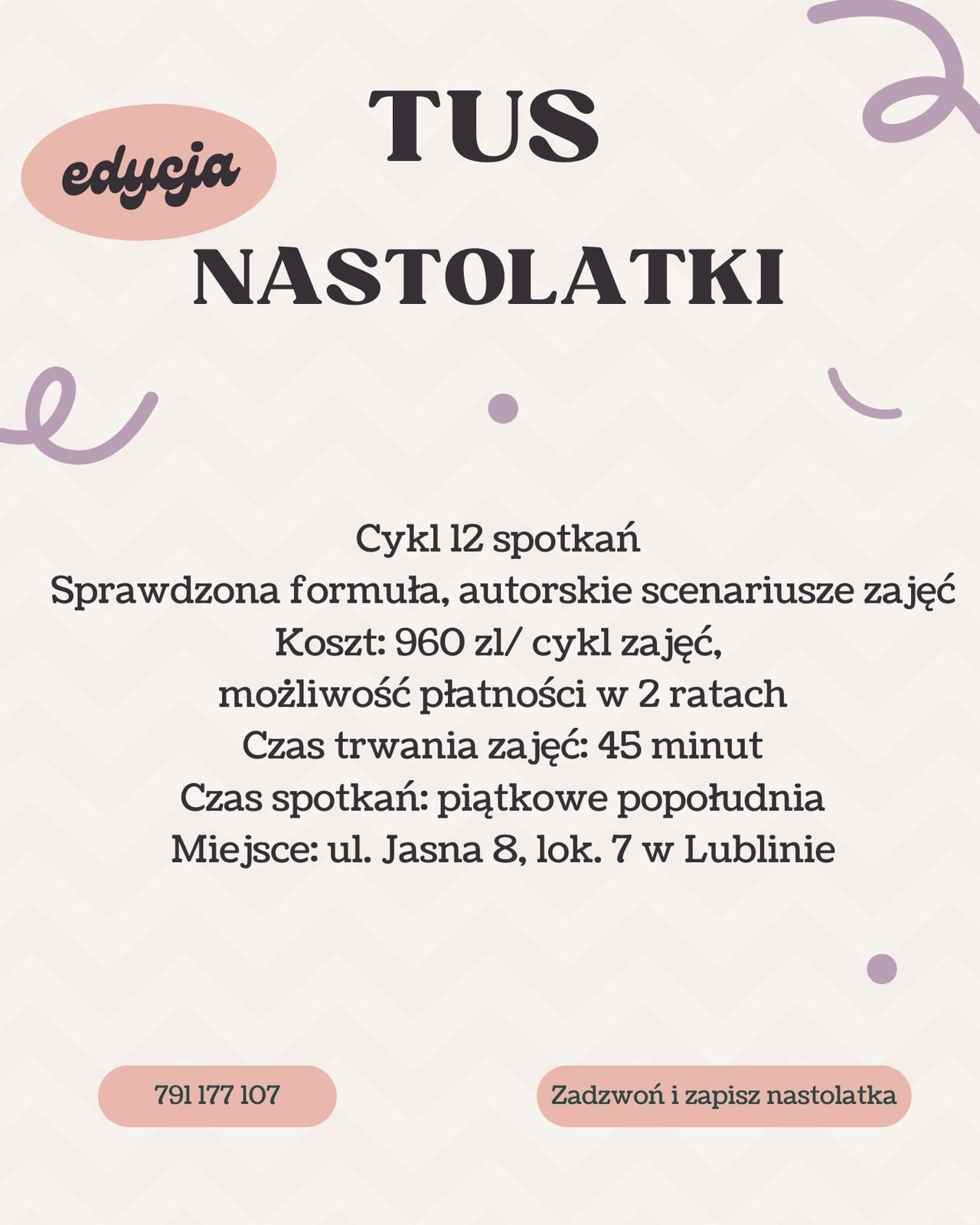 edycja

TUS

NASTOLATKI

Cykl 12 spotkań

Sprawdzona formuła, autorskie scenariusze zajęć

Koszt: 960 zl/ cykl zajęć,

możliwość płatności w 2 ratach

Czas trwania zajęć: 45 minut

Czas spotkań: piątkowe popołudnia

Miejsce: ul. Jasna 8, lok. 7 w Lublinie

791 177 107

Zadzwoń i zapisz nastolatka